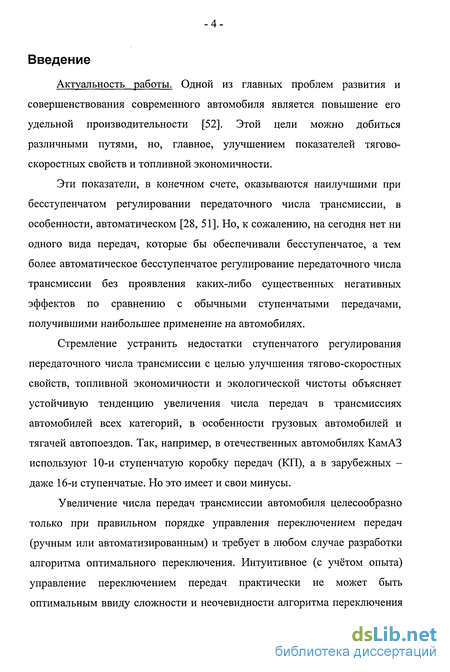 - 4 -

Введение

Актуальность работы. Одной из главных проблем развития и совершенствования современного автомобиля является повышение его удельной производительности [52]. Этой цели можно добиться различными путями, но, главное, улучшением показателей тягово-скоростных свойств и топливной экономичности.

Эти показатели, в конечном счете, оказываются наилучшими при бесступенчатом регулировании передаточного числа трансмиссии, в особенности, автоматическом [28, 51]. Но, к сожалению, на сегодня нет ни одного вида передач, которые бы обеспечивали бесступенчатое, а тем более автоматическое бесступенчатое регулирование передаточного числа трансмиссии без проявления каких-либо существенных негативных эффектов по сравнению с обычными ступенчатыми передачами, получившими наибольшее применение на автомобилях.

Стремление устранить недостатки ступенчатого регулирования передаточного числа трансмиссии с целью улучшения тягово-скоростных свойств, топливной экономичности и экологической чистоты объясняет устойчивую тенденцию увеличения числа передач в трансмиссиях автомобилей всех категорий, в особенности грузовых автомобилей и тягачей автопоездов. Так, например, в отечественных автомобилях КамАЗ используют 10-и ступенчатую коробку передач (КП), а в зарубежных – даже 16-и ступенчатые. Но это имеет и свои минусы.

Увеличение числа передач трансмиссии автомобиля целесообразно только при правильном порядке управления переключением передач (ручным или автоматизированным) и требует в любом случае разработки алгоритма оптимального переключения. Интуитивное (с учётом опыта) управление переключением передач практически не может быть оптимальным ввиду сложности и неочевидности алгоритма переключения

dsLib.net
библиотека диссертаций